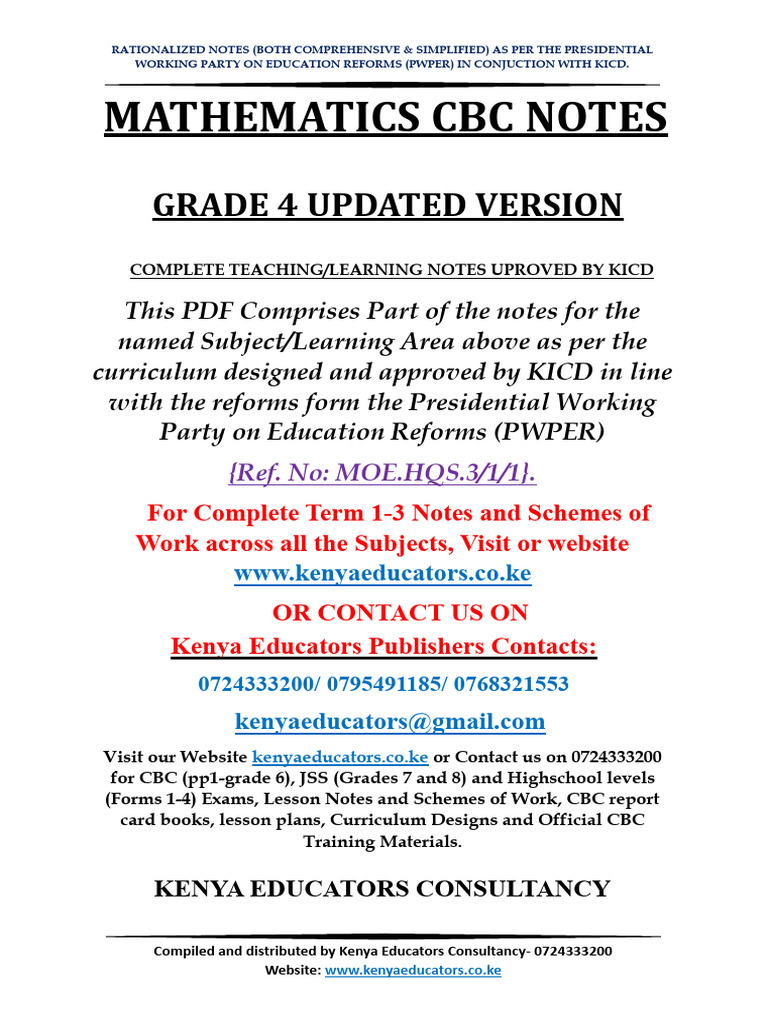 RATIONALIZED NOTES (BOTH COMPREHENSIVE & SIMPLIFIED) AS PER THE PRESIDENTIAL WORKING PARTY ON EDUCATION REFORMS (PWPER) IN CONJUCTION WITH KICD.

MATHEMATICS CBC NOTES

GRADE 4 UPDATED VERSION

COMPLETE TEACHING/LEARNING NOTES UPROVED BY KICD

This PDF Comprises Part of the notes for the named Subject/Learning Area above as per the curriculum designed and approved by KICD in line with the reforms form the Presidential Working Party on Education Reforms (PWPER)

{Ref. No: MOE.HQS.3/1/1}.

For Complete Term 1-3 Notes and Schemes of Work across all the Subjects, Visit or website www.kenyaeducators.co.ke

OR CONTACT US ON

Kenya Educators Publishers Contacts:

0724333200/ 0795491185/ 0768321553

kenyaeducators@gmail.com

Visit our Website kenyaeducators.co.ke or Contact us on 0724333200 for CBC (pp1-grade 6), JSS (Grades 7 and 8) and Highschool levels (Forms 1-4) Exams, Lesson Notes and Schemes of Work, CBC report card books, lesson plans, Curriculum Designs and Official CBC Training Materials.

KENYA EDUCATORS CONSULTANCY

Compiled and distributed by Kenya Educators Consultancy- 0724333200
Website: www.kenyaeducators.co.ke